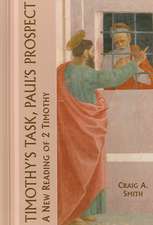 TIMOTHY'S TASK, PAUL'S PROSPECT
A NEW READING OF 2 TIMOTHY

CRAIG A. SMITH